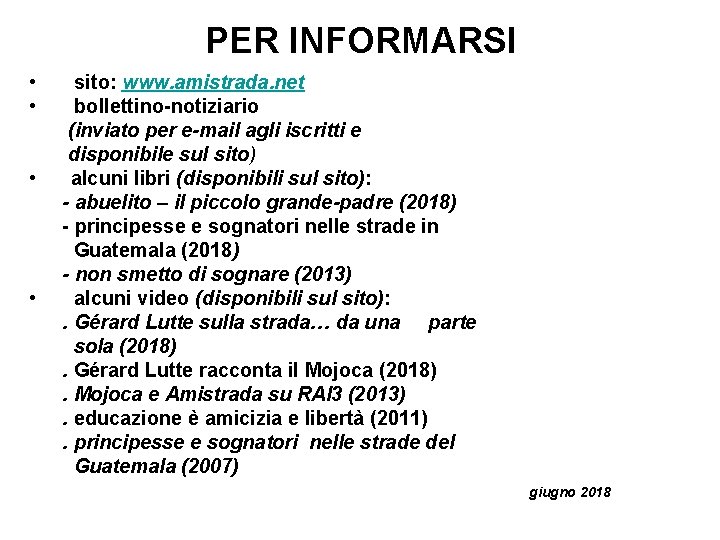 PER INFORMARSI

• sito: www.amistrada.net
• bollettino-notiziario (inviato per e-mail agli iscritti e disponibile sul sito)
• alcuni libri (disponibili sul sito):
- abuelito – il piccolo grande-padre (2018)
- principesse e sognatori nelle strade in Guatemala (2018)
- non smetto di sognare (2013)
• alcuni video (disponibili sul sito):
. Gérard Lutte sulla strada… da una parte sola (2018)
. Gérard Lutte racconta il Mojoca (2018)
. Mojoca e Amistrada su RAI3 (2013)
. educazione è amicizia e libertà (2011)
. principesse e sognatori nelle strade del Guatemala (2007)

giugno 2018